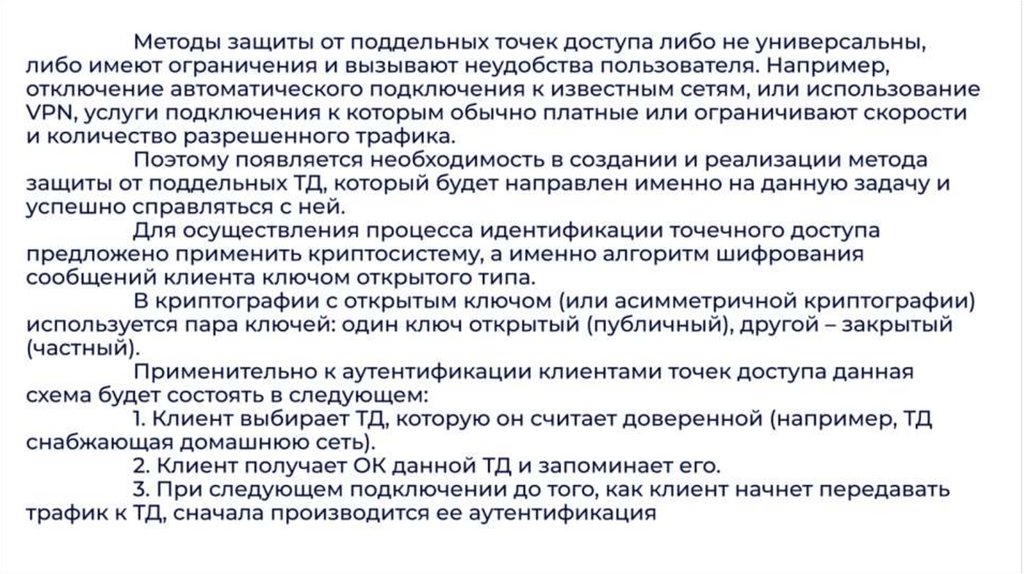 Методы защиты от поддельных точек доступа либо не универсальны, либо имеют ограничения и вызывают неудобства пользователя. Например, отключение автоматического подключения к известным сетям, или использование VPN, услуги подключения к которым обычно платные или ограничивают скорости и количество разрешенного трафика.

Поэтому появляется необходимость в создании и реализации метода защиты от поддельных ТД, который будет направлен именно на данную задачу и успешно справляться с ней.

Для осуществления процесса идентификации точечного доступа предложено применить криптосистему, а именно алгоритм шифрования сообщений клиента ключом открытого типа.

В криптографии с открытым ключом (или асимметричной криптографии) используется пара ключей: один ключ открытый (публичный), другой – закрытый (частный).

Применительно к аутентификации клиентами точек доступа данная схема будет состоять в следующем:

1. Клиент выбирает ТД, которую он считает доверенной (например, ТД снабжающая домашнюю сеть).

2. Клиент получает ОК данной ТД и запоминает его.

3. При следующем подключении до того, как клиент начнет передавать трафик к ТД, сначала производится ее аутентификация